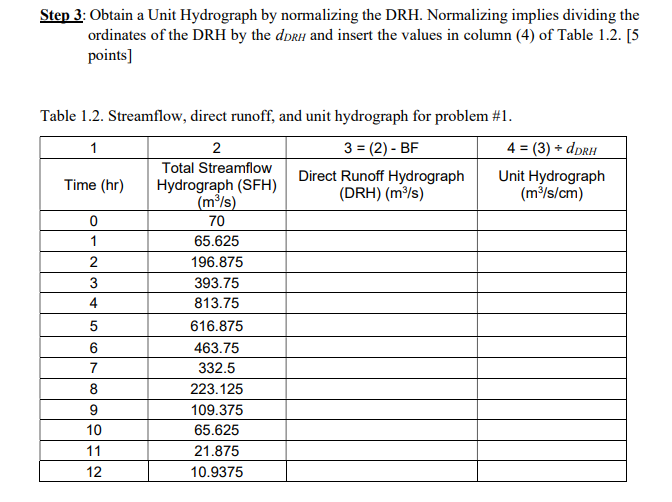 Step 3: Obtain a Unit Hydrograph by normalizing the DRH. Normalizing implies dividing the ordinates of the DRH by the $d_{DRH}$ and insert the values in column (4) of Table 1.2. [5 points]

Table 1.2. Streamflow, direct runoff, and unit hydrograph for problem #1.

| 1 | 2 | 3 = (2) - BF | 4 = (3) ÷ $d_{DRH}$ |
|---|---|---|---|
| Time (hr) | Total Streamflow Hydrograph (SFH) ($m^3/s$) | Direct Runoff Hydrograph (DRH) ($m^3/s$) | Unit Hydrograph ($m^3/s/cm$) |
| 0 | 70 | | |
| 1 | 65.625 | | |
| 2 | 196.875 | | |
| 3 | 393.75 | | |
| 4 | 813.75 | | |
| 5 | 616.875 | | |
| 6 | 463.75 | | |
| 7 | 332.5 | | |
| 8 | 223.125 | | |
| 9 | 109.375 | | |
| 10 | 65.625 | | |
| 11 | 21.875 | | |
| 12 | 10.9375 | | |